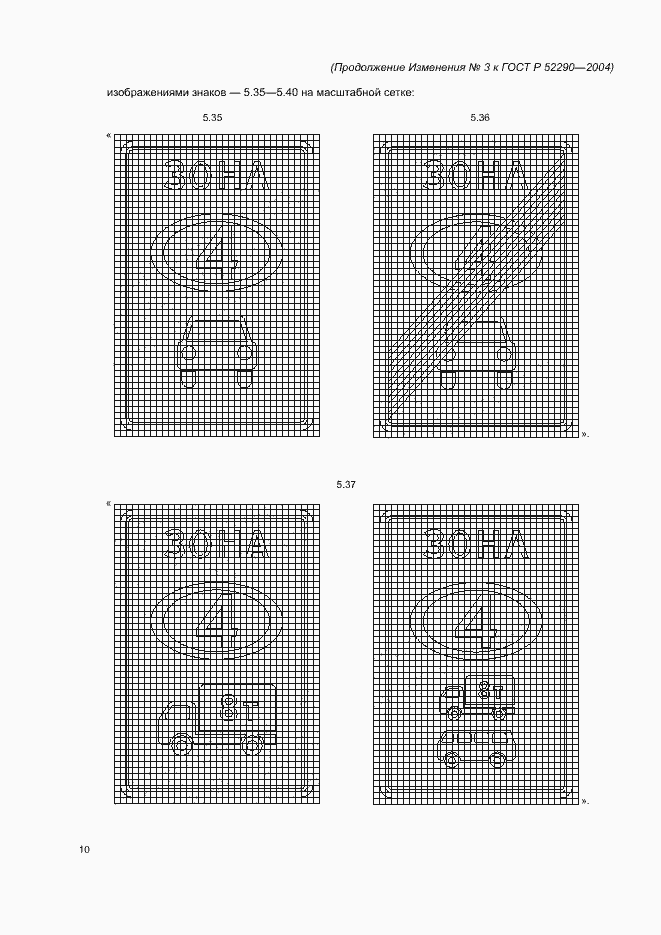 (Продолжение Изменения № 3 к ГОСТ Р 52290—2004)

изображениями знаков — 5.35—5.40 на масштабной сетке:

5.35

5.36

«

ЗОНА

4

ЗОНА

4

».

5.37

«

ЗОНА

4

8т

ЗОНА

4

8т

».

10